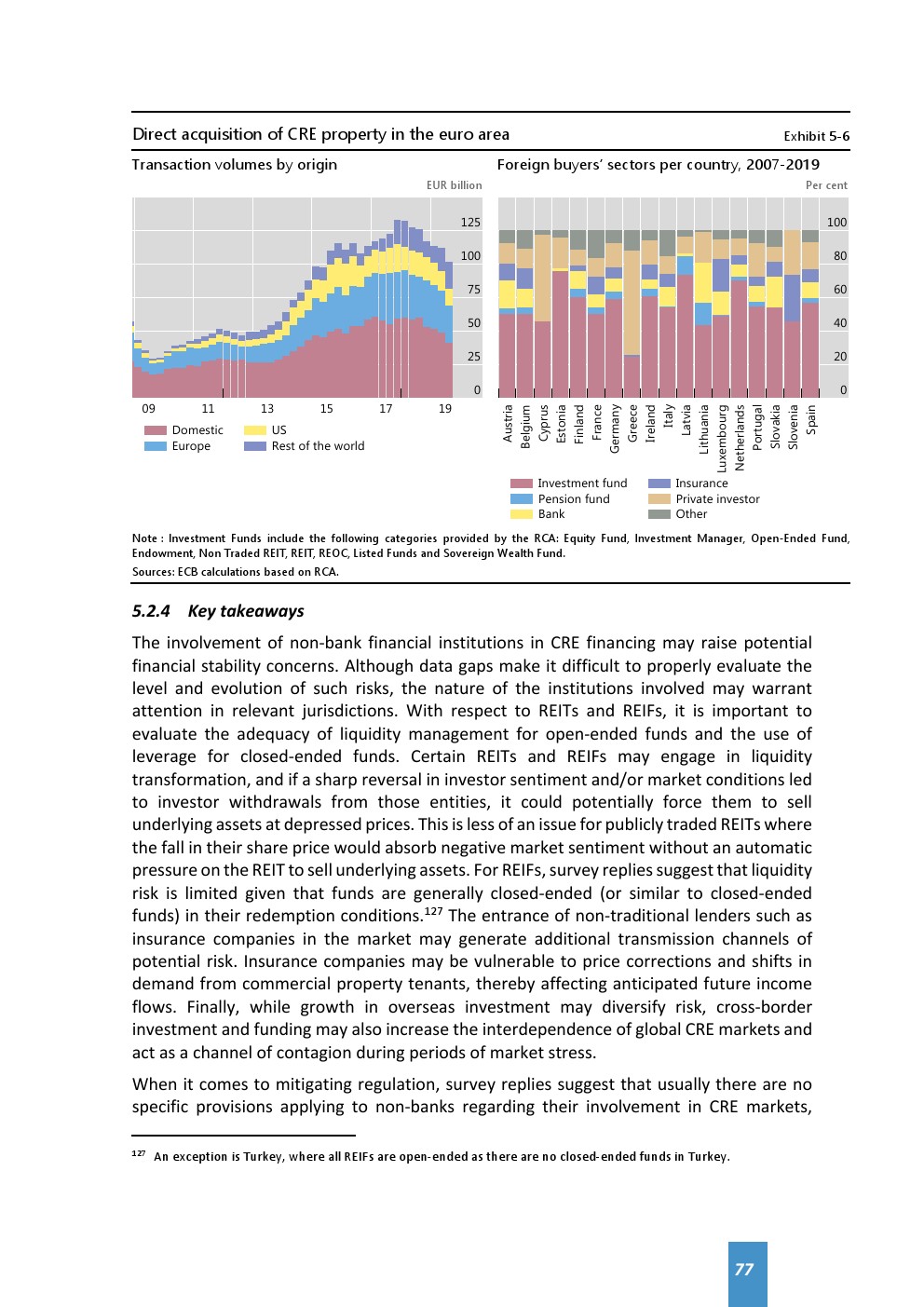 Direct acquisition of CRE property in the euro area

Exhibit 5-6

Transaction volumes by origin

EUR billion

125
100
75
50
25
0

09 11 13 15 17 19

Domestic
Europe
US
Rest of the world

Foreign buyers' sectors per country, 2007-2019

Per cent

100
80
60
40
20
0

Austria
Belgium
Cyprus
Estonia
Finland
France
Germany
Greece
Ireland
Italy
Latvia
Lithuania
Luxembourg
Netherlands
Portugal
Slovakia
Slovenia
Spain

Investment fund
Pension fund
Bank
Insurance
Private investor
Other

Note : Investment Funds include the following categories provided by the RCA: Equity Fund, Investment Manager, Open-Ended Fund, Endowment, Non Traded REIT, REIT, REOC, Listed Funds and Sovereign Wealth Fund.
Sources: ECB calculations based on RCA.

5.2.4 Key takeaways

The involvement of non-bank financial institutions in CRE financing may raise potential financial stability concerns. Although data gaps make it difficult to properly evaluate the level and evolution of such risks, the nature of the institutions involved may warrant attention in relevant jurisdictions. With respect to REITs and REIFs, it is important to evaluate the adequacy of liquidity management for open-ended funds and the use of leverage for closed-ended funds. Certain REITs and REIFs may engage in liquidity transformation, and if a sharp reversal in investor sentiment and/or market conditions led to investor withdrawals from those entities, it could potentially force them to sell underlying assets at depressed prices. This is less of an issue for publicly traded REITs where the fall in their share price would absorb negative market sentiment without an automatic pressure on the REIT to sell underlying assets. For REIFs, survey replies suggest that liquidity risk is limited given that funds are generally closed-ended (or similar to closed-ended funds) in their redemption conditions.$^{127}$ The entrance of non-traditional lenders such as insurance companies in the market may generate additional transmission channels of potential risk. Insurance companies may be vulnerable to price corrections and shifts in demand from commercial property tenants, thereby affecting anticipated future income flows. Finally, while growth in overseas investment may diversify risk, cross-border investment and funding may also increase the interdependence of global CRE markets and act as a channel of contagion during periods of market stress.

When it comes to mitigating regulation, survey replies suggest that usually there are no specific provisions applying to non-banks regarding their involvement in CRE markets,

$^{127}$ An exception is Turkey, where all REIFs are open-ended as there are no closed-ended funds in Turkey.

77